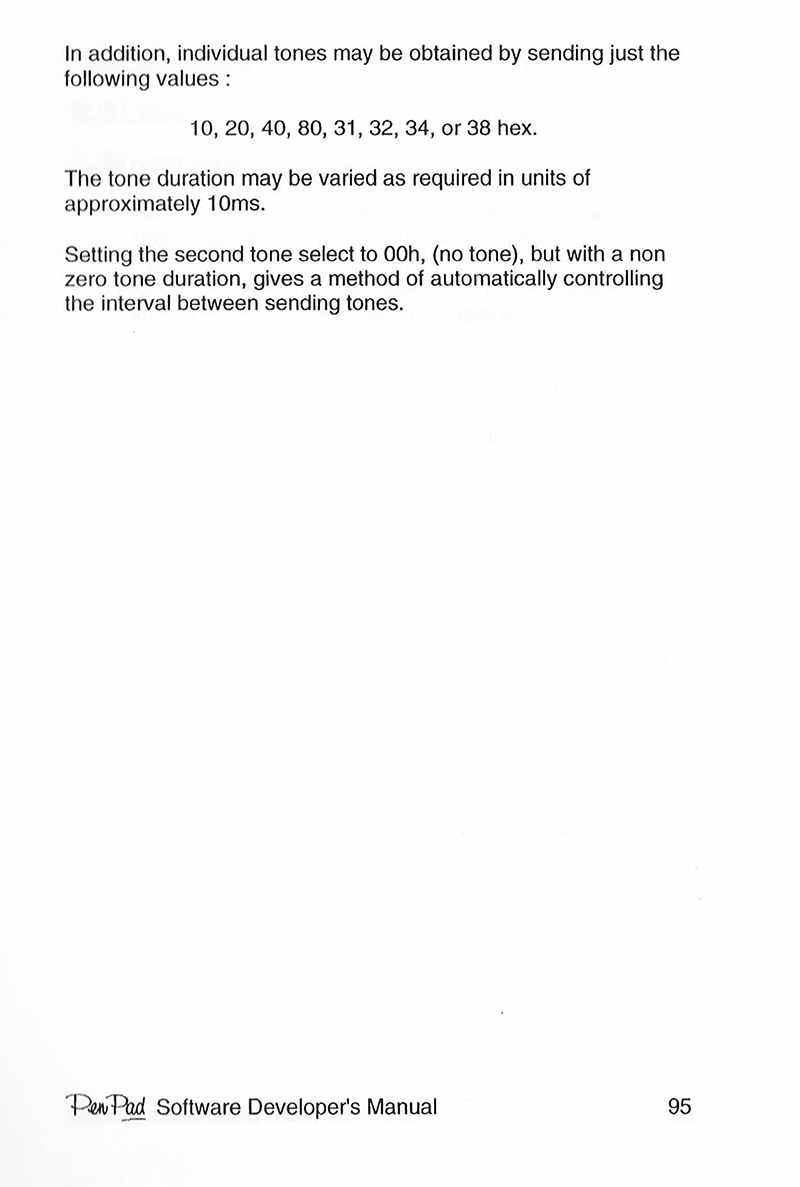 In addition, individual tones may be obtained by sending just the following values :

10, 20, 40, 80, 31, 32, 34, or 38 hex.

The tone duration may be varied as required in units of approximately 10ms.

Setting the second tone select to 00h, (no tone), but with a non zero tone duration, gives a method of automatically controlling the interval between sending tones.

PenPad Software Developer's Manual 95